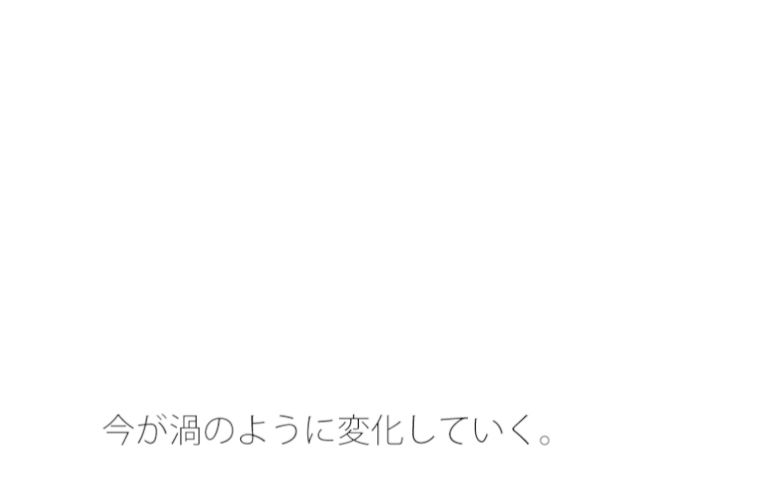 今が渦のように変化していく。